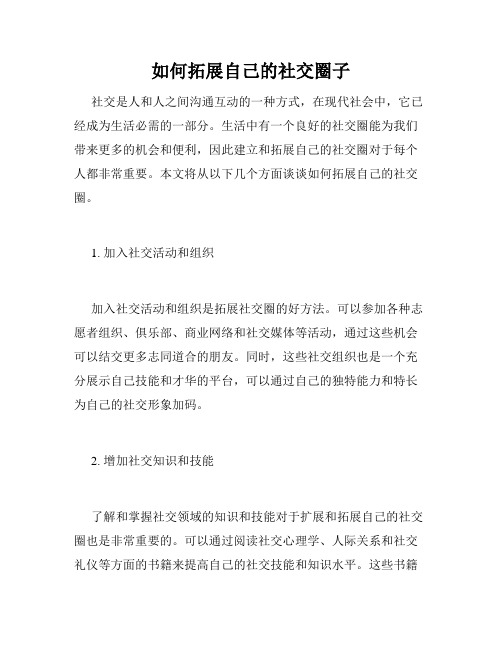 如何拓展自己的社交圈子

社交是人和人之间沟通互动的一种方式，在现代社会中，它已经成为生活必需的一部分。生活中有一个良好的社交圈能为我们带来更多的机会和便利，因此建立和拓展自己的社交圈对于每个人都非常重要。本文将从以下几个方面谈谈如何拓展自己的社交圈。

1. 加入社交活动和组织

加入社交活动和组织是拓展社交圈的好方法。可以参加各种志愿者组织、俱乐部、商业网络和社交媒体等活动，通过这些机会可以结交更多志同道合的朋友。同时，这些社交组织也是一个充分展示自己技能和才华的平台，可以通过自己的独特能力和特长为自己的社交形象加码。

2. 增加社交知识和技能

了解和掌握社交领域的知识和技能对于扩展和拓展自己的社交圈也是非常重要的。可以通过阅读社交心理学、人际关系和社交礼仪等方面的书籍来提高自己的社交技能和知识水平。这些书籍